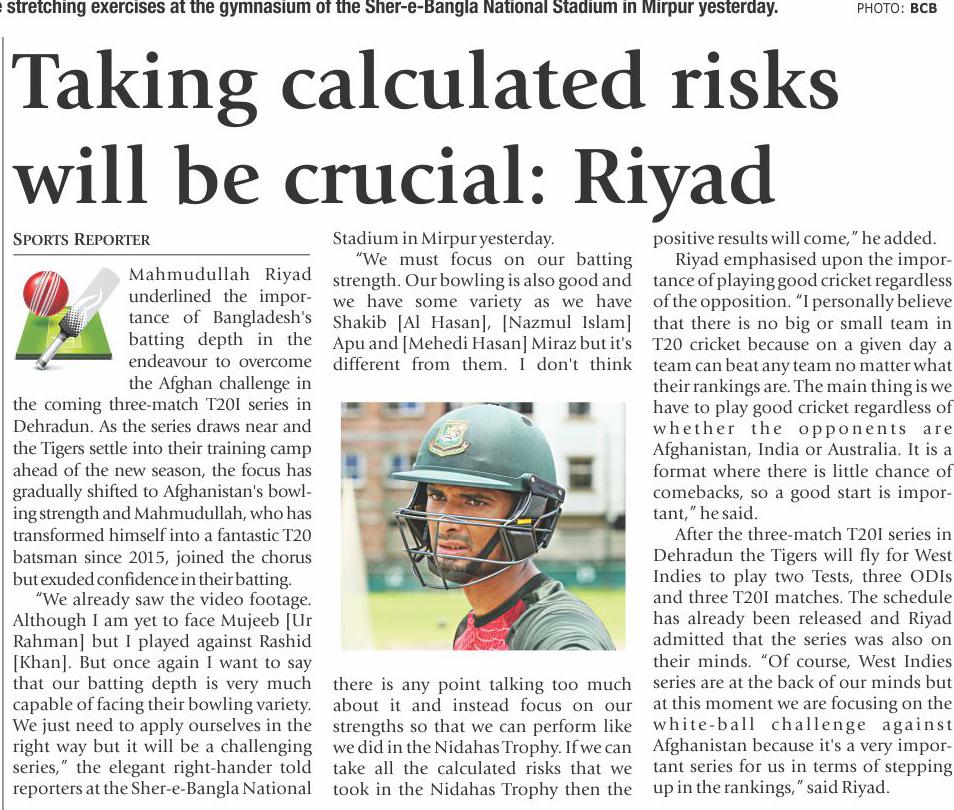 stretching exercises at the gymnasium of the Sher-e-Bangla National Stadium in Mirpur yesterday. PHOTO: BCB

Taking calculated risks will be crucial: Riyad

SPORTS REPORTER

Mahmudullah Riyad underlined the importance of Bangladesh's batting depth in the endeavour to overcome the Afghan challenge in the coming three-match T20I series in Dehradun. As the series draws near and the Tigers settle into their training camp ahead of the new season, the focus has gradually shifted to Afghanistan's bowling strength and Mahmudullah, who has transformed himself into a fantastic T20 batsman since 2015, joined the chorus but exuded confidence in their batting.

"We already saw the video footage. Although I am yet to face Mujeeb [Ur Rahman] but I played against Rashid [Khan]. But once again I want to say that our batting depth is very much capable of facing their bowling variety. We just need to apply ourselves in the right way but it will be a challenging series," the elegant right-hander told reporters at the Sher-e-Bangla National Stadium in Mirpur yesterday.

"We must focus on our batting strength. Our bowling is also good and we have some variety as we have Shakib [Al Hasan], [Nazmul Islam] Apu and [Mehedi Hasan] Miraz but it's different from them. I don't think there is any point talking too much about it and instead focus on our strengths so that we can perform like we did in the Nidahas Trophy. If we can take all the calculated risks that we took in the Nidahas Trophy then the positive results will come," he added.

Riyad emphasised upon the importance of playing good cricket regardless of the opposition. "I personally believe that there is no big or small team in T20 cricket because on a given day a team can beat any team no matter what their rankings are. The main thing is we have to play good cricket regardless of whether the opponents are Afghanistan, India or Australia. It is a format where there is little chance of comebacks, so a good start is important," he said.

After the three-match T20I series in Dehradun the Tigers will fly for West Indies to play two Tests, three ODIs and three T20I matches. The schedule has already been released and Riyad admitted that the series was also on their minds. "Of course, West Indies series are at the back of our minds but at this moment we are focusing on the white-ball challenge against Afghanistan because it's a very important series for us in terms of stepping up in the rankings," said Riyad.